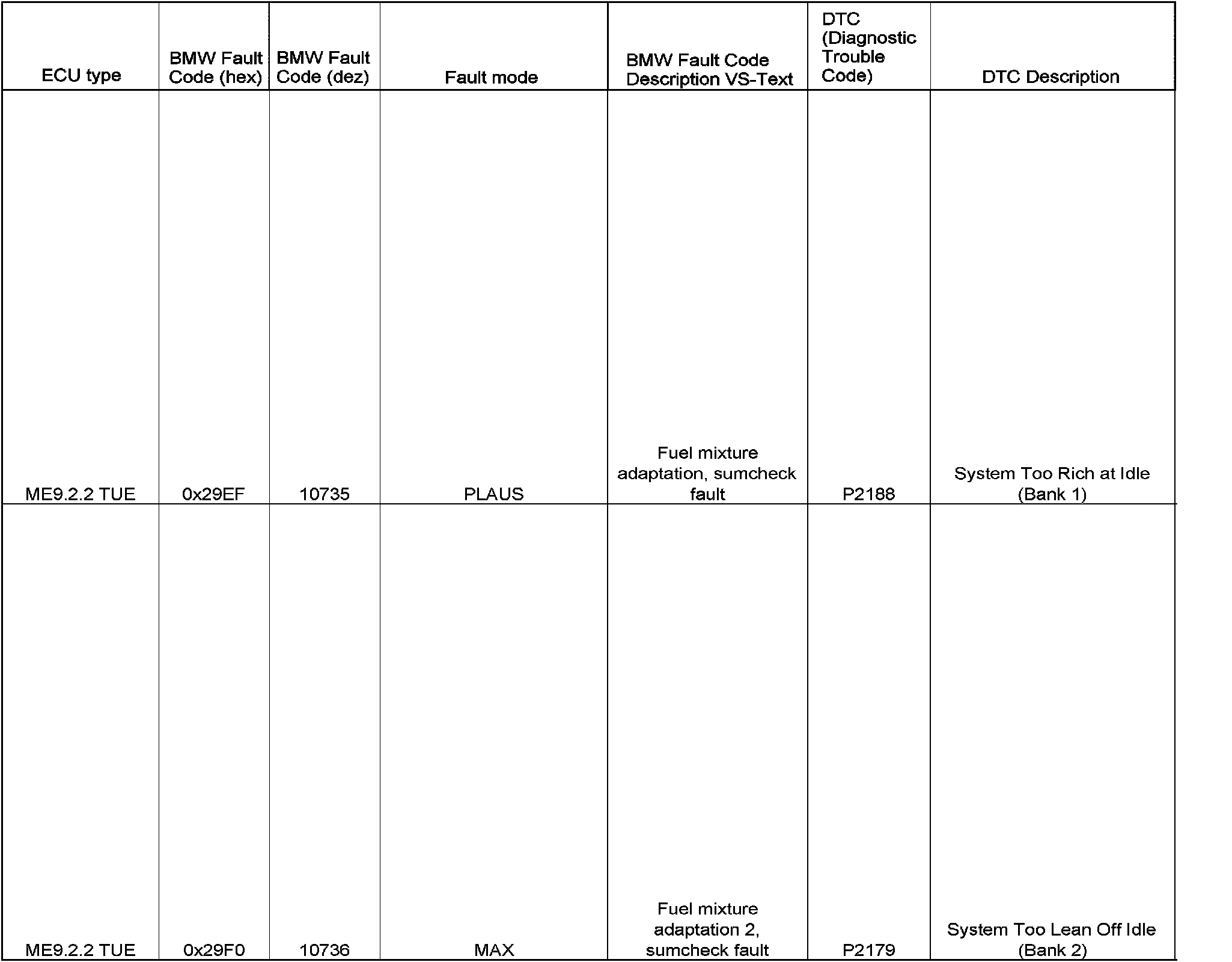 | ECU type | BMW Fault Code (hex) | BMW Fault Code (dez) | Fault mode | BMW Fault Code Description VS-Text | DTC (Diagnostic Trouble Code) | DTC Description |
|---|---|---|---|---|---|---|
| ME9.2.2 TUE | 0x29EF | 10735 | PLAUS | Fuel mixture adaptation, sumcheck fault | P2188 | System Too Rich at Idle (Bank 1) |
| ME9.2.2 TUE | 0x29F0 | 10736 | MAX | Fuel mixture adaptation 2, sumcheck fault | P2179 | System Too Lean Off Idle (Bank 2) |